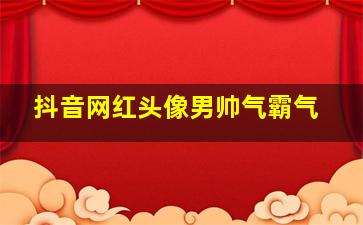 抖音网红头像男帅气霸气